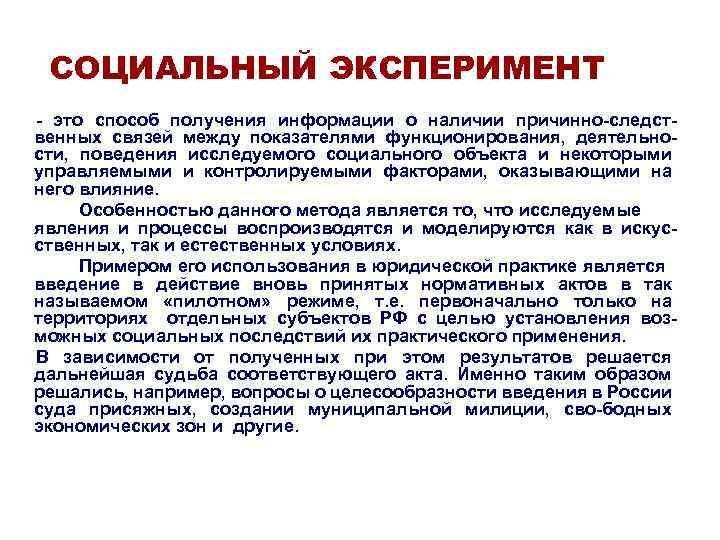 СОЦИАЛЬНЫЙ ЭКСПЕРИМЕНТ

- это способ получения информации о наличии причинно-следственных связей между показателями функционирования, деятельности, поведения исследуемого социального объекта и некоторыми управляемыми и контролируемыми факторами, оказывающими на него влияние.

Особенностью данного метода является то, что исследуемые явления и процессы воспроизводятся и моделируются как в искусственных, так и естественных условиях.

Примером его использования в юридической практике является введение в действие вновь принятых нормативных актов в так называемом «пилотном» режиме, т.е. первоначально только на территориях отдельных субъектов РФ с целью установления возможных социальных последствий их практического применения.

В зависимости от полученных при этом результатов решается дальнейшая судьба соответствующего акта. Именно таким образом решались, например, вопросы о целесообразности введения в России суда присяжных, создании муниципальной милиции, сво-бодных экономических зон и другие.